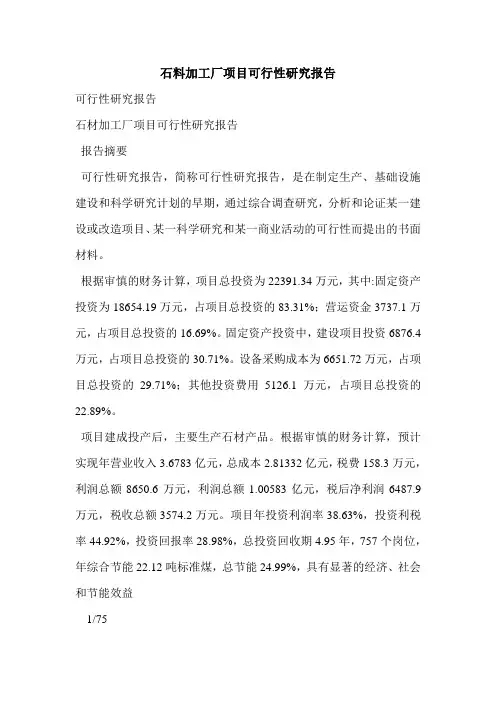 石料加工厂项目可行性研究报告

可行性研究报告

石材加工厂项目可行性研究报告

报告摘要

可行性研究报告，简称可行性研究报告，是在制定生产、基础设施建设和科学研究计划的早期，通过综合调查研究，分析和论证某一建设或改造项目、某一科学研究和某一商业活动的可行性而提出的书面材料。

根据审慎的财务计算，项目总投资为 22391.34 万元，其中:固定资产投资为 18654.19 万元，占项目总投资的 83.31%；营运资金 3737.1 万元，占项目总投资的 16.69%。固定资产投资中，建设项目投资 6876.4 万元，占项目总投资的 30.71%。设备采购成本为 6651.72 万元，占项目总投资的 29.71%；其他投资费用 5126.1 万元，占项目总投资的 22.89%。

项目建成投产后，主要生产石材产品。根据审慎的财务计算，预计实现年营业收入 3.6783 亿元，总成本 2.81332 亿元，税费 158.3 万元，利润总额 8650.6 万元，利润总额 1.00583 亿元，税后净利润 6487.9 万元，税收总额 3574.2 万元。项目年投资利润率 38.63%，投资利税率 44.92%，投资回报率 28.98%，总投资回收期 4.95 年，757 个岗位，年综合节能 22.12 吨标准煤，总节能 24.99%，具有显著的经济、社会和节能效益

1/75